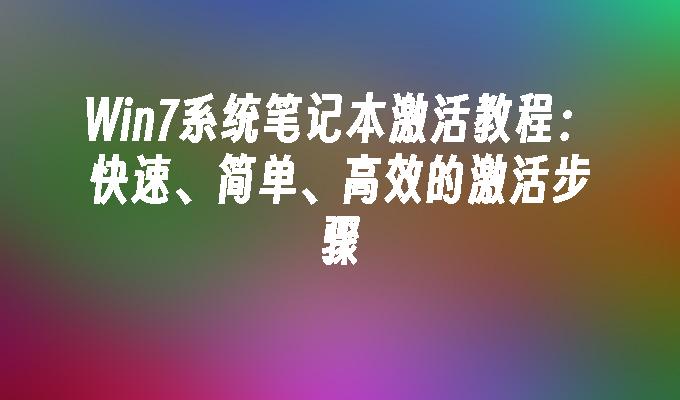 Win7系统笔记本激活教程：快速、简单、高效的激活步骤